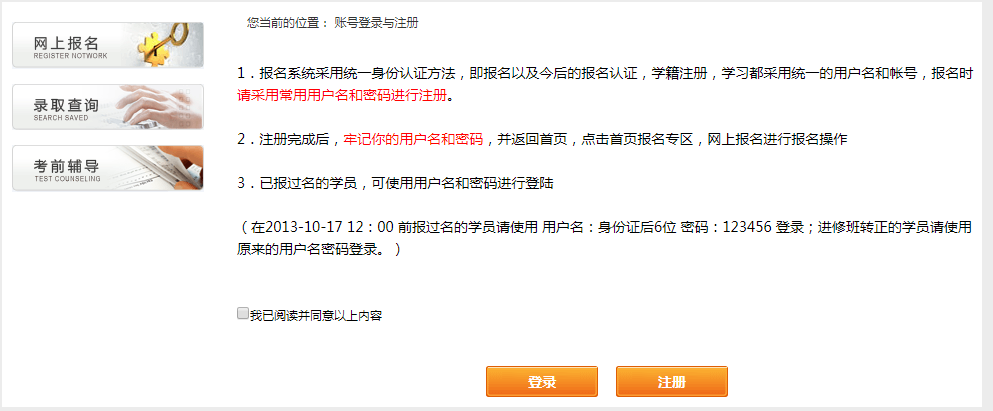 网上报名
REGISTER NOTWORK

录取查询
SEARCH SAVED

考前辅导
TEST COUNSELING

您当前的位置： 账号登录与注册

1．报名系统采用统一身份认证方法，即报名以及今后的报名认证，学籍注册，学习都采用统一的用户名和帐号，报名时请采用常用用户名和密码进行注册。

2．注册完成后，牢记你的用户名和密码，并返回首页，点击首页报名专区，网上报名进行报名操作

3．已报过名的学员，可使用用户名和密码进行登陆

（在2013-10-17 12：00 前报过名的学员请使用 用户名：身份证后6位 密码：123456 登录；进修班转正的学员请使用原来的用户名密码登录。）

我已阅读并同意以上内容

登录

注册